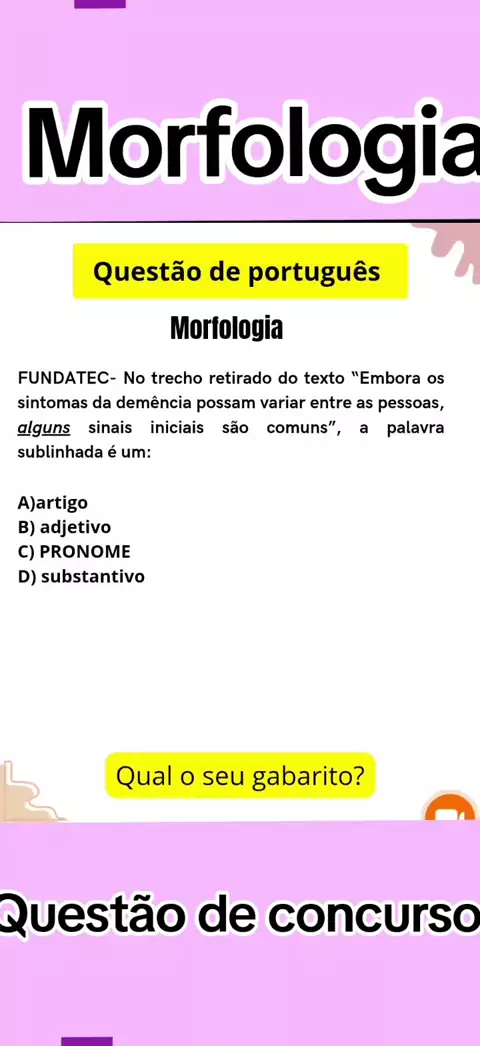 Morfologia

Questão de português

Morfologia

FUNDATEC- No trecho retirado do texto “Embora os sintomas da demência possam variar entre as pessoas, alguns sinais iniciais são comuns”, a palavra sublinhada é um:

A)artigo
B) adjetivo
C) PRONOME
D) substantivo

Qual o seu gabarito?

Questão de concurso